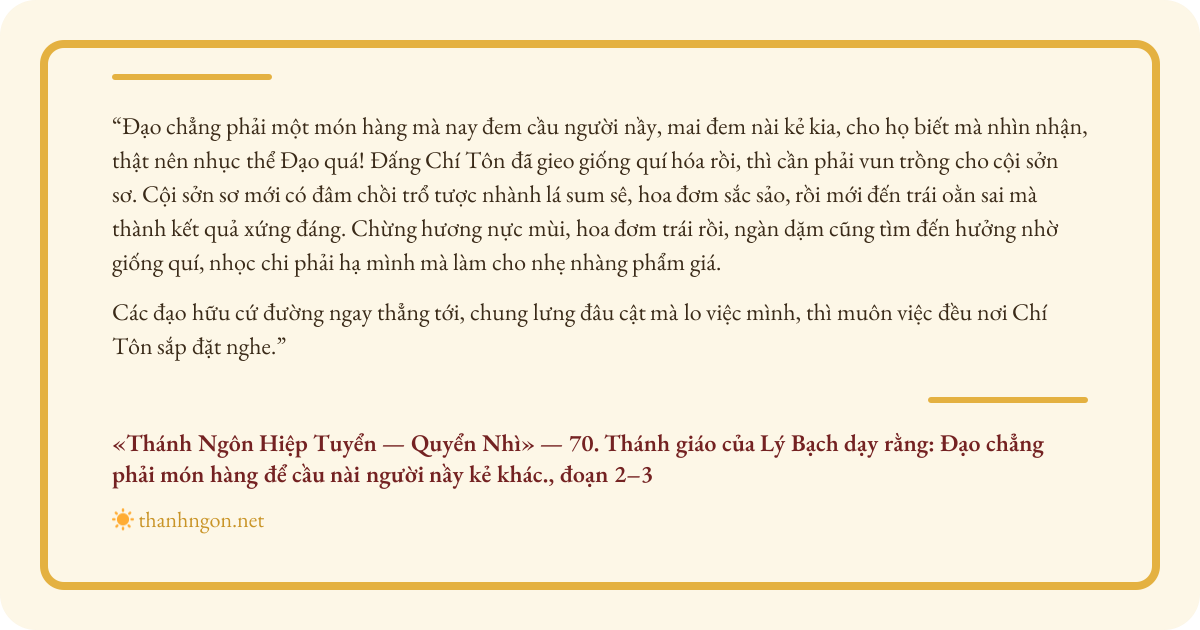 "Đạo chẳng phải một món hàng mà nay đem cầu người nầy, mai đem nài kẻ kia, cho họ biết mà nhìn nhận, thật nên nhục thể Đạo quá! Đấng Chí Tôn đã gieo giống quí hóa rồi, thì cần phải vun trồng cho cội sởn sơ. Cội sởn sơ mới có đâm chồi trổ tược nhành lá sum sê, hoa đơm sắc sảo, rồi mới đến trái oằn sai mà thành kết quả xứng đáng. Chừng hương nực mùi, hoa đơm trái rồi, ngàn dặm cũng tìm đến hưởng nhờ giống quí, nhọc chi phải hạ mình mà làm cho nhẹ nhàng phẩm giá.

Các đạo hữu cứ đường ngay thẳng tới, chung lưng đâu cật mà lo việc mình, thì muôn việc đều nơi Chí Tôn sắp đặt nghe."

«Thánh Ngôn Hiệp Tuyển — Quyển Nhì» — 70. Thánh giáo của Lý Bạch dạy rằng: Đạo chẳng phải món hàng để cầu nài người nầy kẻ khác., đoạn 2–3

thanhngon.net